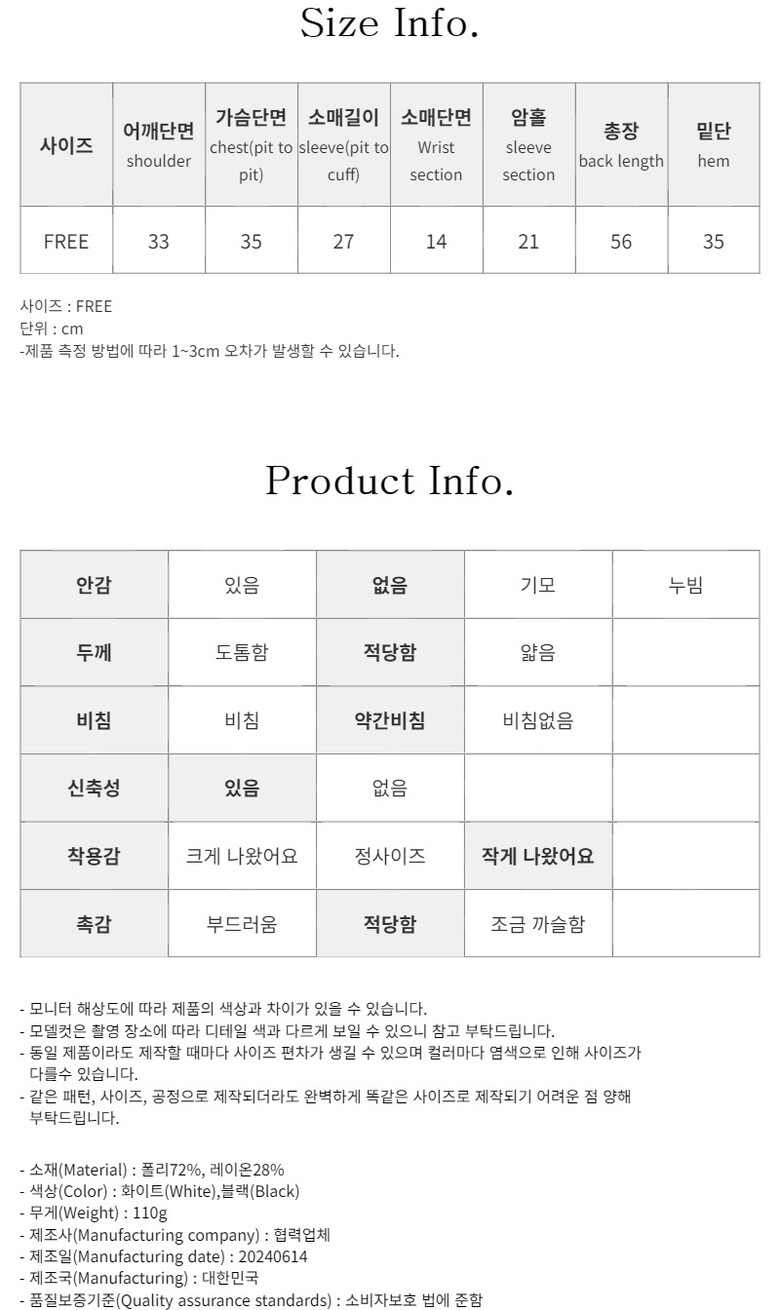 Size Info.

| 사이즈 | 어깨단면 shoulder | 가슴단면 chest(pit to pit) | 소매길이 sleeve(pit to cuff) | 소매단면 Wrist section | 암홀 sleeve section | 총장 back length | 밑단 hem |
|---|---|---|---|---|---|---|---|
| FREE | 33 | 35 | 27 | 14 | 21 | 56 | 35 |

사이즈 : FREE
단위 : cm
-제품 측정 방법에 따라 1~3cm 오차가 발생할 수 있습니다.

Product Info.

| 안감 | 있음 | 없음 | 기모 | 누빔 |
|---|---|---|---|---|
| 두께 | 도톰함 | 적당함 | 얇음 | |
| 비침 | 비침 | 약간비침 | 비침없음 | |
| 신축성 | 있음 | 없음 | | |
| 착용감 | 크게 나왔어요 | 정사이즈 | 작게 나왔어요 | |
| 촉감 | 부드러움 | 적당함 | 조금 까슬함 | |

- 모니터 해상도에 따라 제품의 색상과 차이가 있을 수 있습니다.
- 모델컷은 촬영 장소에 따라 디테일 색과 다르게 보일 수 있으니 참고 부탁드립니다.
- 동일 제품이라도 제작할 때마다 사이즈 편차가 생길 수 있으며 컬러마다 염색으로 인해 사이즈가 다를수 있습니다.
- 같은 패턴, 사이즈, 공정으로 제작되더라도 완벽하게 똑같은 사이즈로 제작되기 어려운 점 양해 부탁드립니다.

- 소재(Material) : 폴리72%, 레이온28%
- 색상(Color) : 화이트(White),블랙(Black)
- 무게(Weight) : 110g
- 제조사(Manufacturing company) : 협력업체
- 제조일(Manufacturing date) : 20240614
- 제조국(Manufacturing) : 대한민국
- 품질보증기준(Quality assurance standards) : 소비자보호 법에 준함